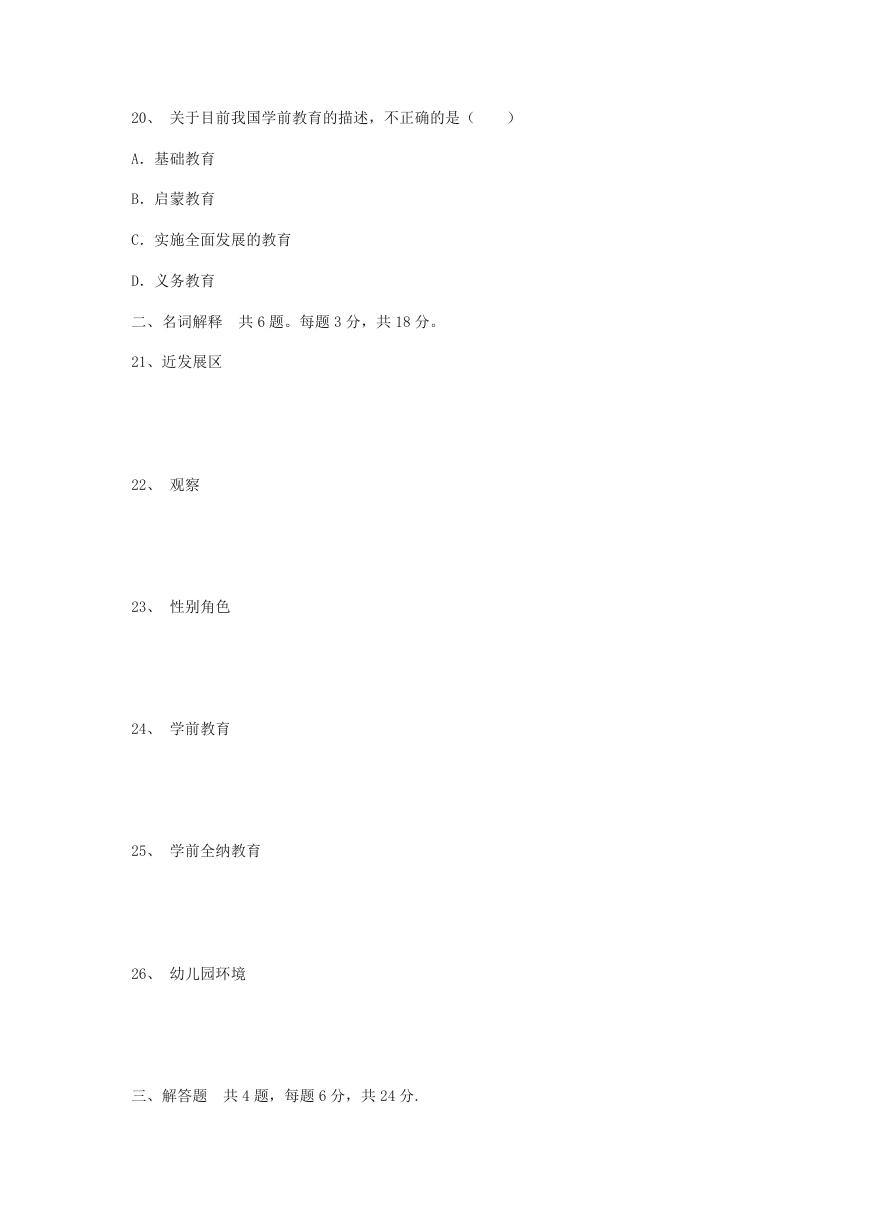 20、 关于目前我国学前教育的描述，不正确的是（　　）

A. 基础教育

B. 启蒙教育

C. 实施全面发展的教育

D. 义务教育

二、名词解释　共 6 题。每题 3 分，共 18 分。

21、近发展区

22、 观察

23、 性别角色

24、 学前教育

25、 学前全纳教育

26、 幼儿园环境

三、解答题　共 4 题，每题 6 分，共 24 分.